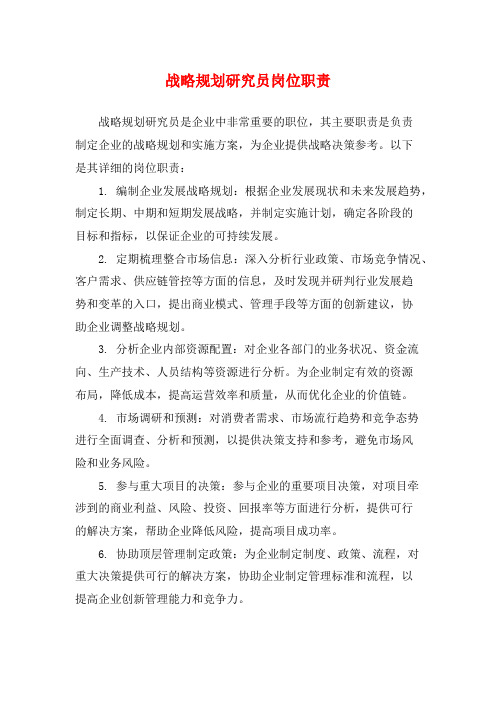 战略规划研究员岗位职责

战略规划研究员是企业中非常重要的职位，其主要职责是负责制定企业的战略规划和实施方案，为企业提供战略决策参考。以下是其详细的岗位职责：

1. 编制企业发展战略规划：根据企业发展现状和未来发展趋势，制定长期、中期和短期发展战略，并制定实施计划，确定各阶段的目标和指标，以保证企业的可持续发展。

2. 定期梳理整合市场信息：深入分析行业政策、市场竞争情况、客户需求、供应链管控等方面的信息，及时发现并研判行业发展趋势和变革的入口，提出商业模式、管理手段等方面的创新建议，协助企业调整战略规划。

3. 分析企业内部资源配置：对企业各部门的业务状况、资金流向、生产技术、人员结构等资源进行分析。为企业制定有效的资源布局，降低成本，提高运营效率和质量，从而优化企业的价值链。

4. 市场调研和预测：对消费者需求、市场流行趋势和竞争态势进行全面调查、分析和预测，以提供决策支持和参考，避免市场风险和业务风险。

5. 参与重大项目的决策：参与企业的重要项目决策，对项目牵涉到的商业利益、风险、投资、回报率等方面进行分析，提供可行的解决方案，帮助企业降低风险，提高项目成功率。

6. 协助顶层管理制定政策：为企业制定制度、政策、流程，对重大决策提供可行的解决方案，协助企业制定管理标准和流程，以提高企业创新管理能力和竞争力。